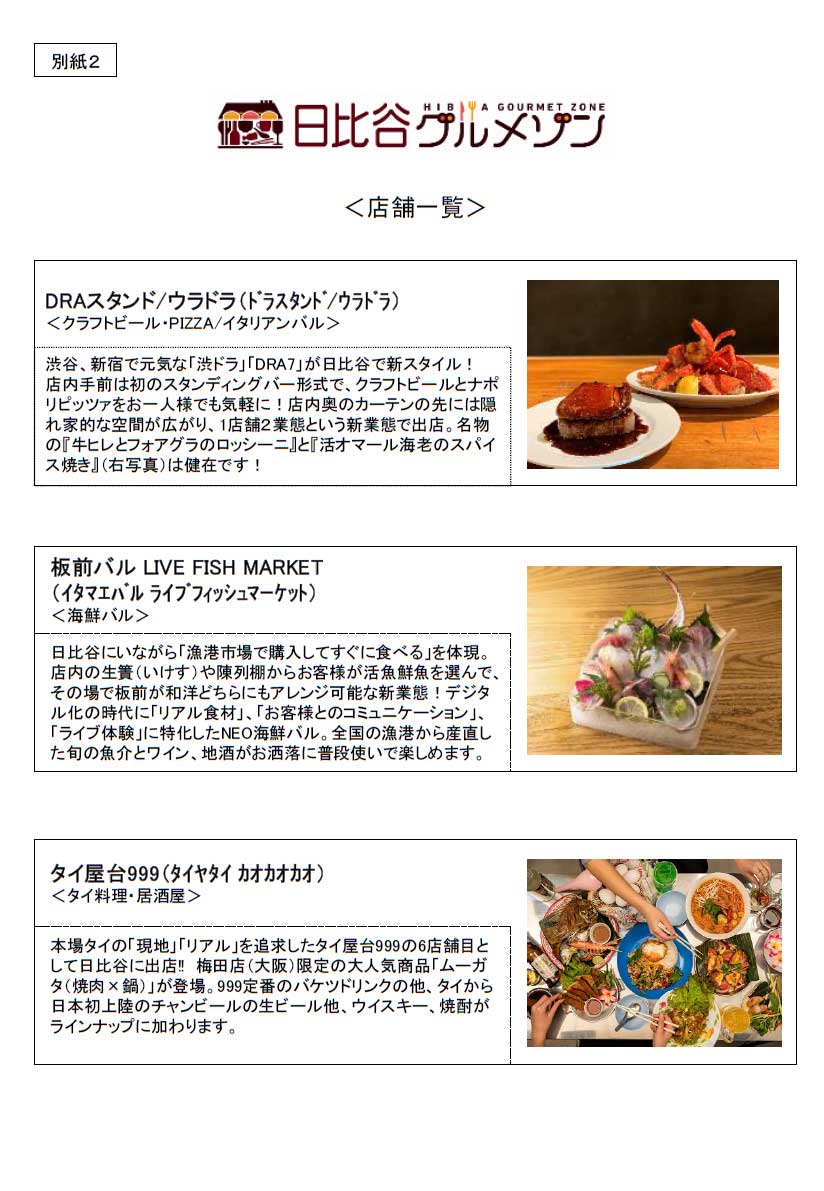 別紙2

HIBIYA GOURMET ZONE
日比谷グルメゾン

＜店舗一覧＞

DRAスタンド/ウラドラ（ﾄﾞﾗｽﾀﾝﾄﾞ/ｳﾗﾄﾞﾗ）
＜クラフトビール・PIZZA/イタリアンバル＞

渋谷、新宿で元気な「渋ドラ」「DRA7」が日比谷で新スタイル！店内手前は初のスタンディングバー形式で、クラフトビールとナポリピッツァをお一人様でも気軽に！店内奥のカーテンの先には隠れ家的な空間が広がり、1店舗2業態という新業態で出店。名物の『牛ヒレとフォアグラのロッシーニ』と『活オマール海老のスパイス焼き』（右写真）は健在です！

板前バル LIVE FISH MARKET
（ｲﾀﾏｴﾊﾞﾙ ﾗｲﾌﾞﾌｨｯｼｭﾏｰｹｯﾄ）
＜海鮮バル＞

日比谷にいながら「漁港市場で購入してすぐに食べる」を体現。店内の生簀（いけす）や陳列棚からお客様が活魚鮮魚を選んで、その場で板前が和洋どちらにもアレンジ可能な新業態！デジタル化の時代に「リアル食材」、「お客様とのコミュニケーション」、「ライブ体験」に特化したNEO海鮮バル。全国の漁港から産直した旬の魚介とワイン、地酒がお洒落に普段使いで楽しめます。

タイ屋台999（ﾀｲﾔﾀｲ ｶｵｶｵｶｵ）
＜タイ料理・居酒屋＞

本場タイの「現地」「リアル」を追求したタイ屋台999の6店舗目として日比谷に出店!! 梅田店（大阪）限定の大人気商品「ムーガタ（焼肉×鍋）」が登場。999定番のバケツドリンクの他、タイから日本初上陸のチャンビールの生ビール他、ウイスキー、焼酎がラインナップに加わります。